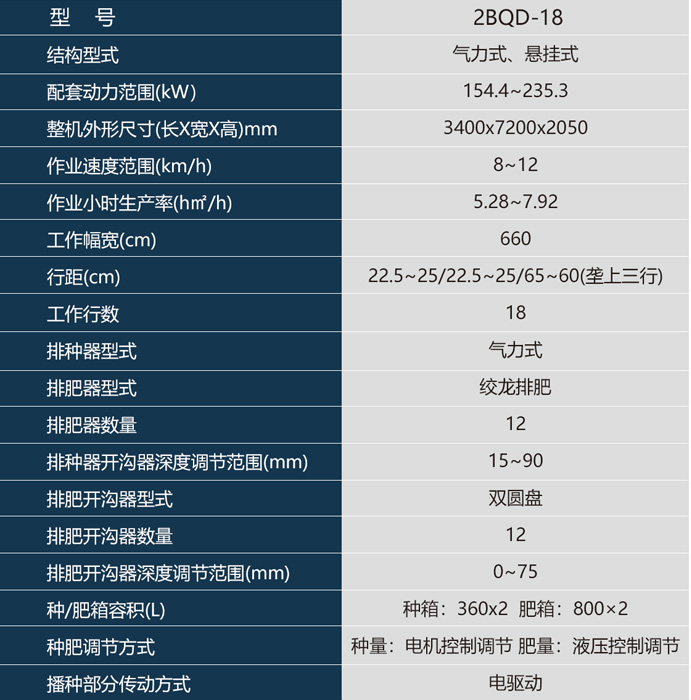 | 型　号 | 2BQD-18 |
|---|---|
| 结构型式 | 气力式、悬挂式 |
| 配套动力范围(kW) | 154.4~235.3 |
| 整机外形尺寸(长X宽X高)mm | 3400x7200x2050 |
| 作业速度范围(km/h) | 8~12 |
| 作业小时生产率(h㎡/h) | 5.28~7.92 |
| 工作幅宽(cm) | 660 |
| 行距(cm) | 22.5~25/22.5~25/65~60(垄上三行) |
| 工作行数 | 18 |
| 排种器型式 | 气力式 |
| 排肥器型式 | 绞龙排肥 |
| 排肥器数量 | 12 |
| 排种器开沟器深度调节范围(mm) | 15~90 |
| 排肥开沟器型式 | 双圆盘 |
| 排肥开沟器数量 | 12 |
| 排肥开沟器深度调节范围(mm) | 0~75 |
| 种/肥箱容积(L) | 种箱：360x2 肥箱：800×2 |
| 种肥调节方式 | 种量：电机控制调节 肥量：液压控制调节 |
| 播种部分传动方式 | 电驱动 |